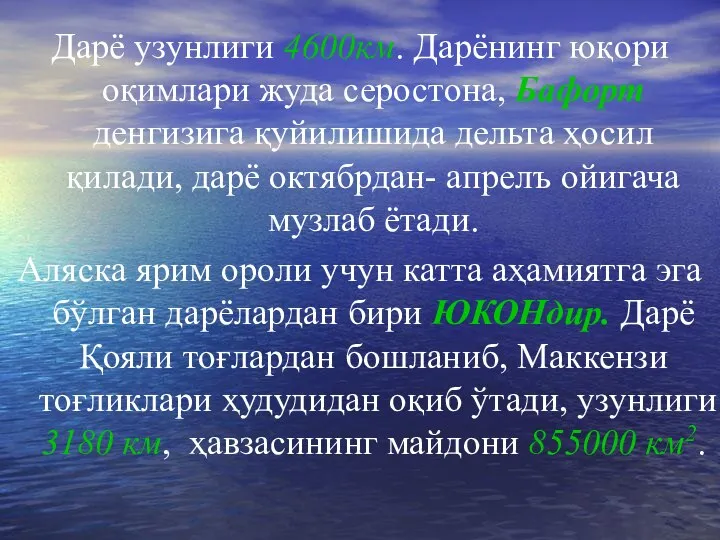 Дарё узунлиги 4600км. Дарёнинг юқори оқимлари жуда серостона, Бафорт денгизига қуйилишида дельта ҳосил қилади, дарё октябрдан- апрелъ ойигача музлаб ётади.

Аляска ярим ороли учун катта аҳамиятга эга бўлган дарёлардан бири ЮКОНдир. Дарё Қояли тоғлардан бошланиб, Маккензи тоғликлари ҳудудидан оқиб ўтади, узунлиги 3180 км, ҳавзасининг майдони 855000 $км^2$.